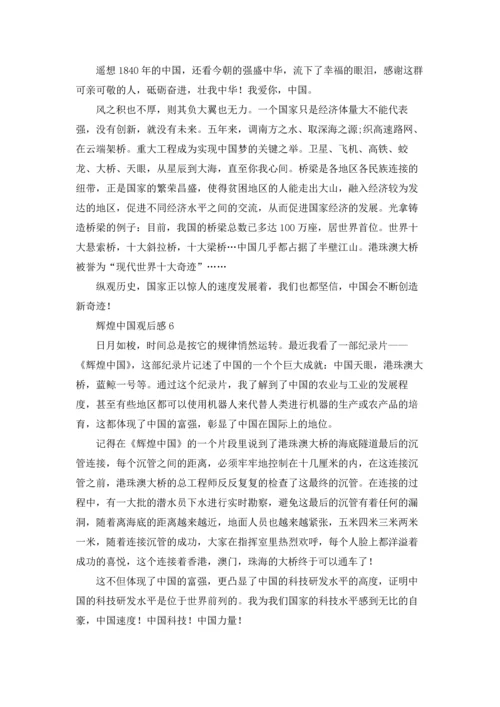 遥想 1840 年的中国，还看今朝的强盛中华，流下了幸福的眼泪，感谢这群可亲可敬的人，砥砺奋进，壮我中华！我爱你，中国。

风之积也不厚，则其负大翼也无力。一个国家只是经济体量大不能代表强，没有创新，就没有未来。五年来，调南方之水、取深海之源;织高速路网、在云端架桥。重大工程成为实现中国梦的关键之举。卫星、飞机、高铁、蛟龙、大桥、天眼，从星辰到大海，直至你我心间。桥梁是各地区各民族连接的纽带，正是国家的繁荣昌盛，使得贫困地区的人能走出大山，融入经济较为发达的地区，促进不同经济水平之间的交流，从而促进国家经济的发展。光拿铸造桥梁的例子：目前，我国的桥梁总数已多达 100 万座，居世界首位。世界十大悬索桥，十大斜拉桥，十大梁桥…中国几乎都占据了半壁江山。港珠澳大桥被誉为“现代世界十大奇迹”……

纵观历史，国家正以惊人的速度发展着，我们也都坚信，中国会不断创造新奇迹！

辉煌中国观后感 6

日月如梭，时间总是按它的规律悄然运转。最近我看了一部纪录片——《辉煌中国》，这部纪录片记述了中国的一个个巨大成就：中国天眼，港珠澳大桥，蓝鲸一号等。通过这个纪录片，我了解到了中国的农业与工业的发展程度，甚至有些地区都可以使用机器人来代替人类进行机器的生产或农产品的培育，这都体现了中国的富强，彰显了中国在国际上的地位。

记得在《辉煌中国》的一个片段里说到了港珠澳大桥的海底隧道最后的沉管连接，每个沉管之间的距离，必须牢牢地控制在十几厘米的内，在这连接沉管之前，港珠澳大桥的总工程师反反复复的检查了这最终的沉管。在连接的过程中，有一大批的潜水员下水进行实时勘察，避免这最后的沉管有着任何的漏洞，随着离海底的距离越来越近，地面人员也越来越紧张，五米四米三米两米一米，随着连接沉管的成功，大家在指挥室里热烈欢呼，每个人脸上都洋溢着成功的喜悦，这个连接着香港，澳门，珠海的大桥终于可以通车了！

这不但体现了中国的富强，更凸显了中国的科技研发水平的高度，证明中国的科技研发水平是位于世界前列的。我为我们国家的科技水平感到无比的自豪，中国速度！中国科技！中国力量！